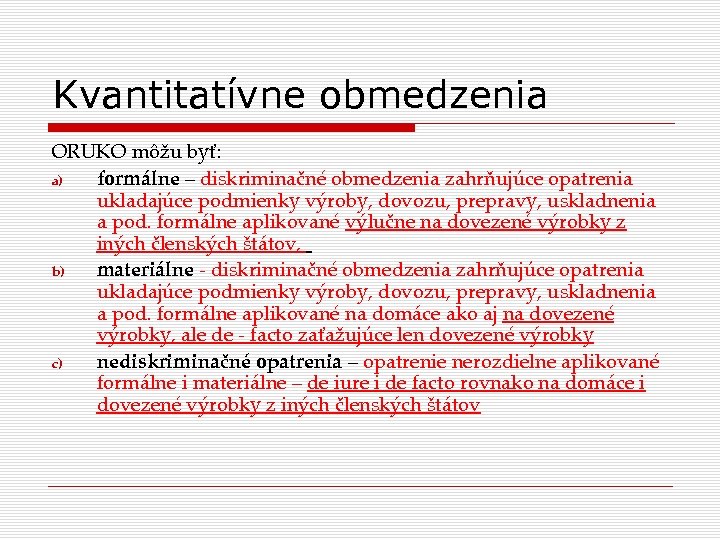 Kvantitatívne obmedzenia

ORUKO môžu byť:

a) formálne – diskriminačné obmedzenia zahrňujúce opatrenia ukladajúce podmienky výroby, dovozu, prepravy, uskladnenia a pod. formálne aplikované výlučne na dovezené výrobky z iných členských štátov,

b) materiálne - diskriminačné obmedzenia zahrňujúce opatrenia ukladajúce podmienky výroby, dovozu, prepravy, uskladnenia a pod. formálne aplikované na domáce ako aj na dovezené výrobky, ale de - facto zaťažujúce len dovezené výrobky

c) nediskriminačné opatrenia – opatrenie nerozdielne aplikované formálne i materiálne – de iure i de facto rovnako na domáce i dovezené výrobky z iných členských štátov